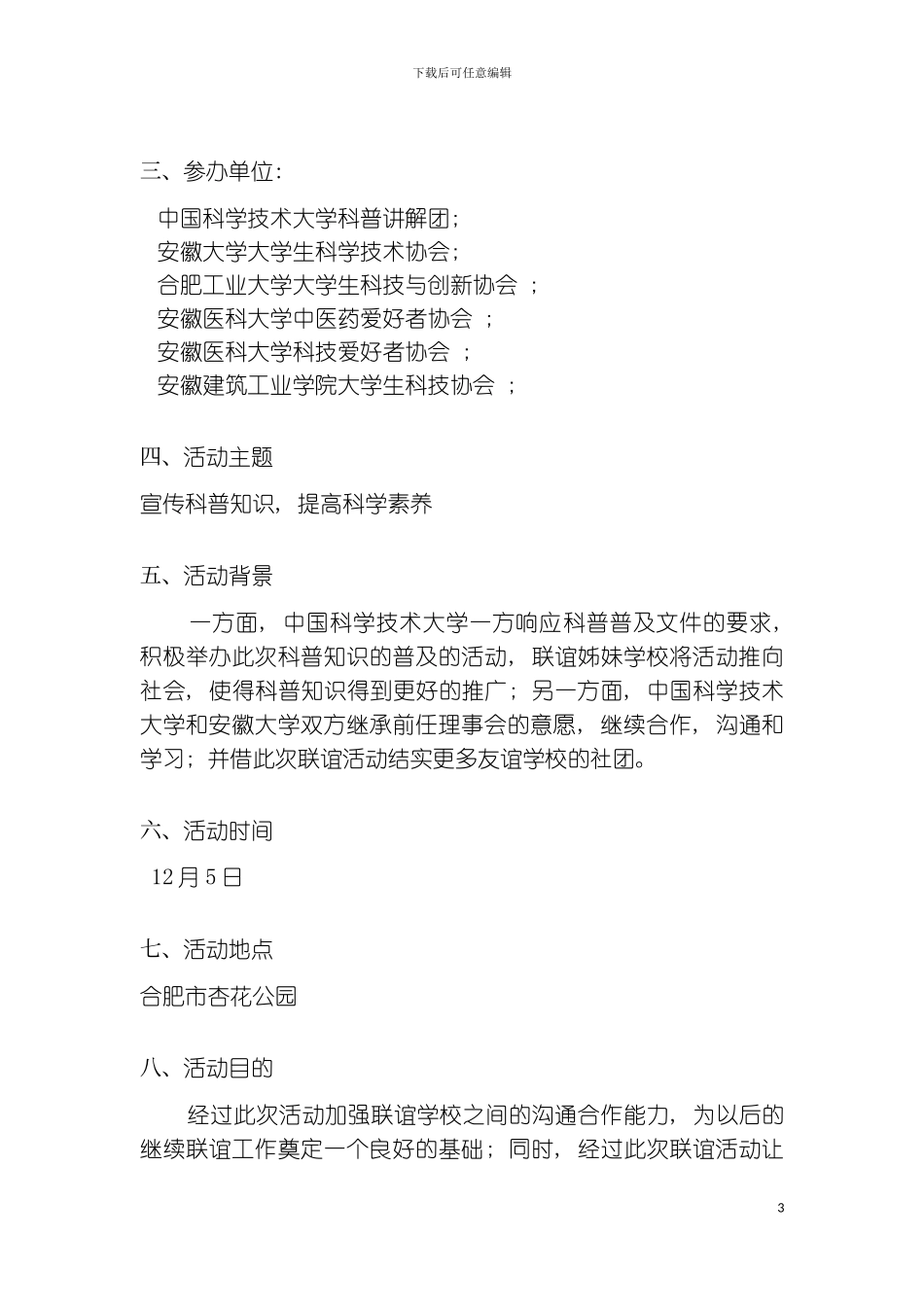 下载后可任意编辑

三、参办单位:

中国科学技术大学科普讲解团;
安徽大学大学生科学技术协会;
合肥工业大学大学生科技与创新协会 ;
安徽医科大学中医药爱好者协会 ;
安徽医科大学科技爱好者协会 ;
安徽建筑工业学院大学生科技协会 ;

四、活动主题

宣传科普知识，提高科学素养

五、活动背景

一方面，中国科学技术大学一方响应科普普及文件的要求，积极举办此次科普知识的普及的活动，联谊姊妹学校将活动推向社会，使得科普知识得到更好的推广；另一方面，中国科学技术大学和安徽大学双方继承前任理事会的意愿，继续合作，沟通和学习；并借此次联谊活动结实更多友谊学校的社团。

六、活动时间

12月5日

七、活动地点

合肥市杏花公园

八、活动目的

经过此次活动加强联谊学校之间的沟通合作能力，为以后的继续联谊工作奠定一个良好的基础；同时，经过此次联谊活动让

3